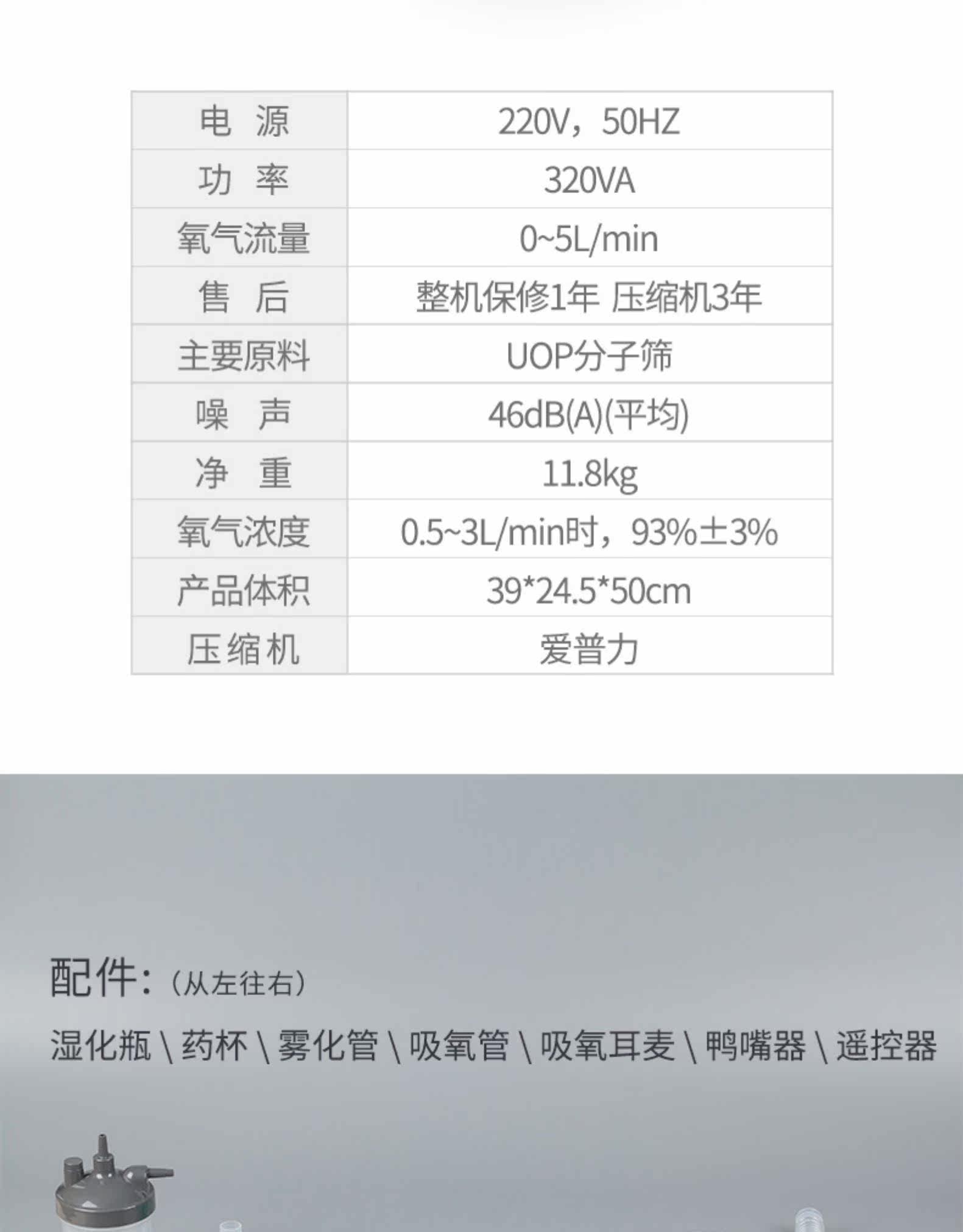 | 电 源 | 220V，50HZ |
|---|---|
| 功 率 | 320VA |
| 氧气流量 | 0~5L/min |
| 售 后 | 整机保修1年 压缩机3年 |
| 主要原料 | UOP分子筛 |
| 噪 声 | 46dB(A)(平均) |
| 净 重 | 11.8kg |
| 氧气浓度 | 0.5~3L/min时，93%±3% |
| 产品体积 | 39*24.5*50cm |
| 压缩机 | 爱普力 |

配件：（从左往右）

湿化瓶 \ 药杯 \ 雾化管 \ 吸氧管 \ 吸氧耳麦 \ 鸭嘴器 \ 遥控器